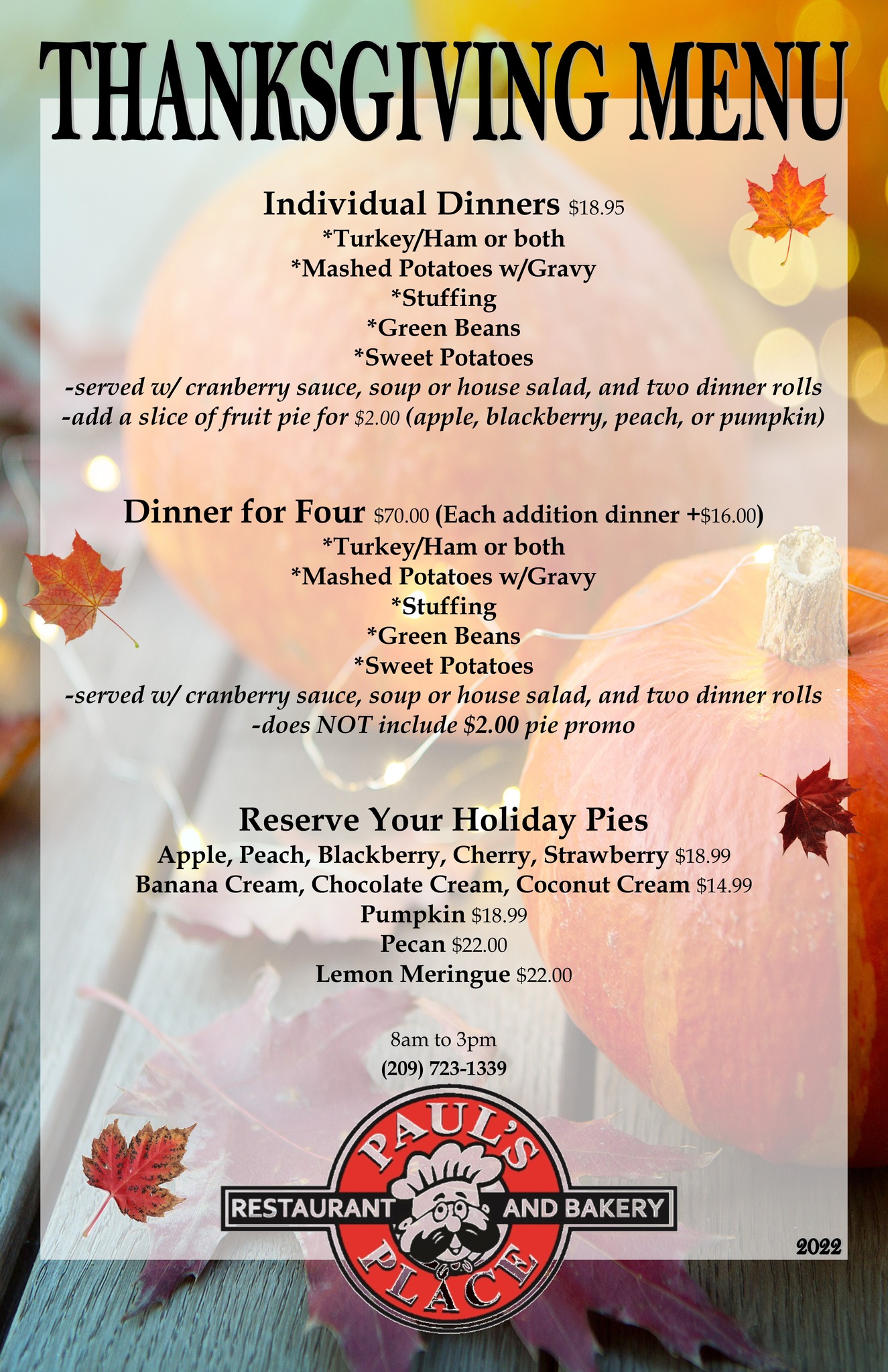 THANKSGIVING MENU

Individual Dinners $18.95
*Turkey/Ham or both
*Mashed Potatoes w/Gravy
*Stuffing
*Green Beans
*Sweet Potatoes
-served w/ cranberry sauce, soup or house salad, and two dinner rolls
-add a slice of fruit pie for $2.00 (apple, blackberry, peach, or pumpkin)

Dinner for Four $70.00 (Each addition dinner +$16.00)
*Turkey/Ham or both
*Mashed Potatoes w/Gravy
*Stuffing
*Green Beans
*Sweet Potatoes
-served w/ cranberry sauce, soup or house salad, and two dinner rolls
-does NOT include $2.00 pie promo

Reserve Your Holiday Pies
Apple, Peach, Blackberry, Cherry, Strawberry $18.99
Banana Cream, Chocolate Cream, Coconut Cream $14.99
Pumpkin $18.99
Pecan $22.00
Lemon Meringue $22.00

8am to 3pm
(209) 723-1339

PAUL'S
RESTAURANT AND BAKERY
PLACE

2022